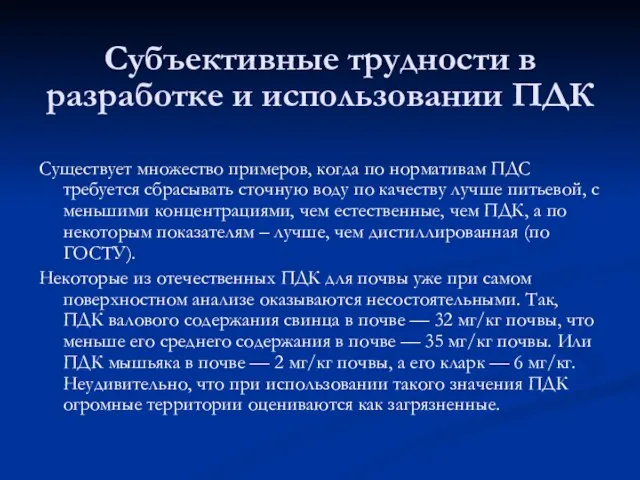 Субъективные трудности в разработке и использовании ПДК

Существует множество примеров, когда по нормативам ПДС требуется сбрасывать сточную воду по качеству лучше питьевой, с меньшими концентрациями, чем естественные, чем ПДК, а по некоторым показателям – лучше, чем дистиллированная (по ГОСТУ).

Некоторые из отечественных ПДК для почвы уже при самом поверхностном анализе оказываются несостоятельными. Так, ПДК валового содержания свинца в почве — 32 мг/кг почвы, что меньше его среднего содержания в почве — 35 мг/кг почвы. Или ПДК мышьяка в почве — 2 мг/кг почвы, а его кларк — 6 мг/кг. Неудивительно, что при использовании такого значения ПДК огромные территории оцениваются как загрязненные.